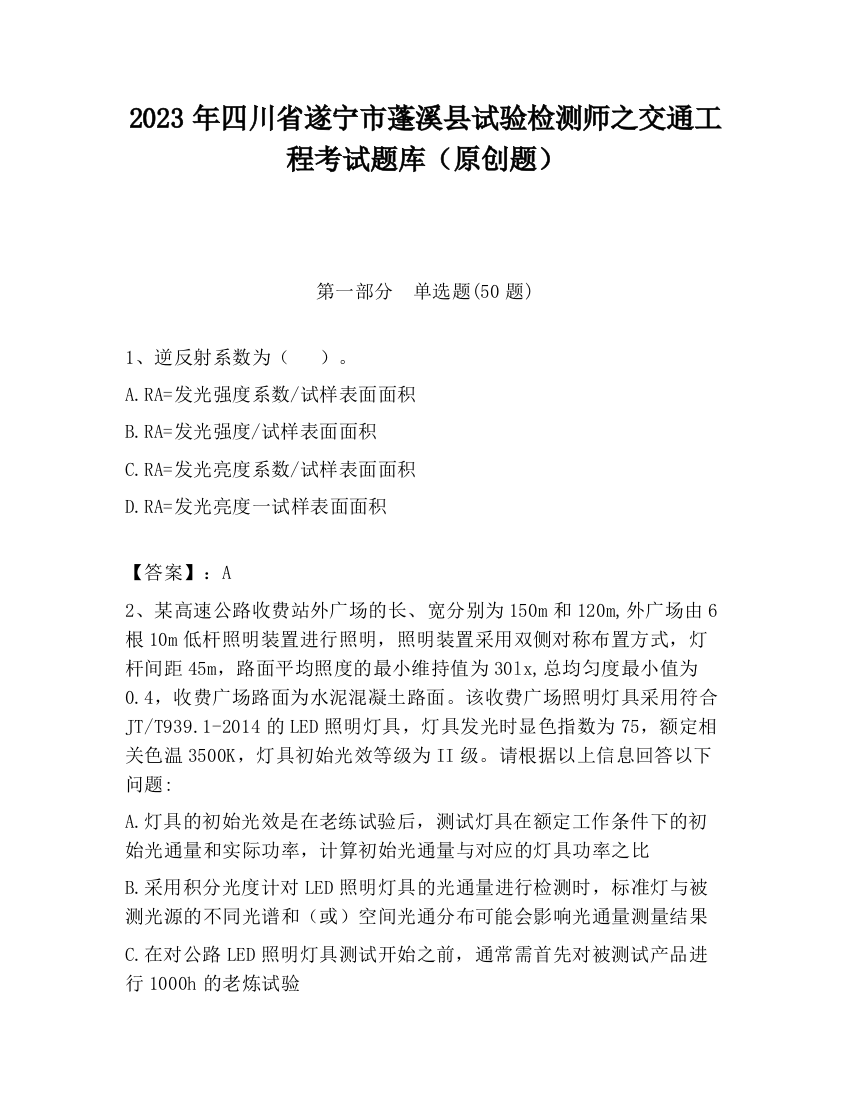 2023 年四川省遂宁市蓬溪县试验检测师之交通工程考试题库（原创题）

第一部分　单选题(50 题)

1、逆反射系数为（　　）。

A.RA=发光强度系数/试样表面面积

B.RA=发光强度/试样表面面积

C.RA=发光亮度系数/试样表面面积

D.RA=发光亮度一试样表面面积

【答案】：A

2、某高速公路收费站外广场的长、宽分别为 150m 和 120m,外广场由 6 根 10m 低杆照明装置进行照明，照明装置采用双侧对称布置方式，灯杆间距 45m，路面平均照度的最小维持值为 30lx,总均匀度最小值为 0.4，收费广场路面为水泥混凝土路面。该收费广场照明灯具采用符合 JT/T939.1-2014 的 LED 照明灯具，灯具发光时显色指数为 75，额定相关色温 3500K，灯具初始光效等级为 II 级。请根据以上信息回答以下问题:

A.灯具的初始光效是在老练试验后，测试灯具在额定工作条件下的初始光通量和实际功率，计算初始光通量与对应的灯具功率之比

B.采用积分光度计对 LED 照明灯具的光通量进行检测时，标准灯与被测光源的不同光谱和（或）空间光通分布可能会影响光通量测量结果

C.在对公路 LED 照明灯具测试开始之前，通常需首先对被测试产品进行 1000h 的老炼试验